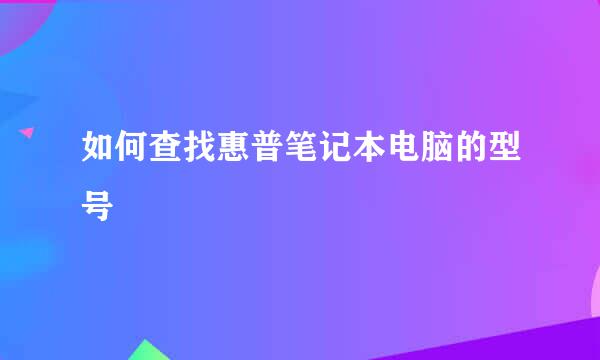 如何查找惠普笔记本电脑的型号